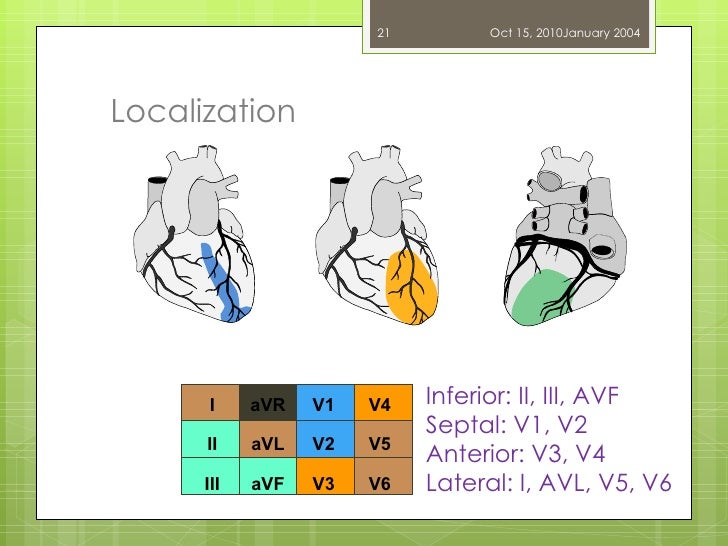 21 Oct 15, 2010January 2004

Localization

| I | aVR | V1 | V4 |
|---|---|---|---|
| II | aVL | V2 | V5 |
| III | aVF | V3 | V6 |

Inferior: II, III, AVF
Septal: V1, V2
Anterior: V3, V4
Lateral: I, AVL, V5, V6